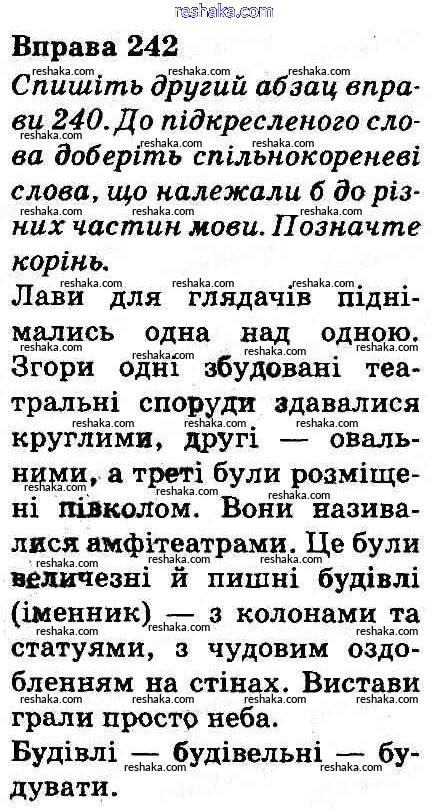 reshaka.com

Вправа 242

Спишіть другий абзац вправи 240. До підкресленого слова доберіть спільнокореневі слова, що належали б до різних частин мови. Позначте корінь.

Лави для глядачів піднімались одна над одною. Згори одні збудовані театральні споруди здавалися круглими, другі — овальними, а треті були розміщені півколом. Вони називалися амфітеатрами. Це були величезні й пишні будівлі (іменник) — з колонами та статуями, з чудовим оздобленням на стінах. Вистави грали просто неба.

Будівлі — будівельні — будувати.